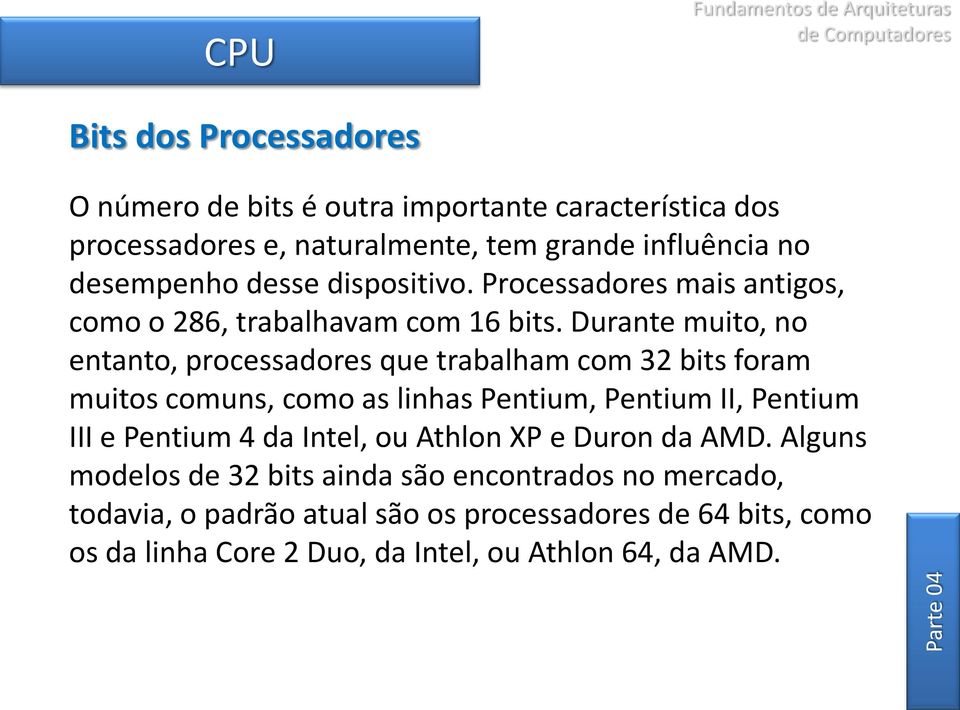 CPU

Fundamentos de Arquiteturas de Computadores

Bits dos Processadores

O número de bits é outra importante característica dos processadores e, naturalmente, tem grande influência no desempenho desse dispositivo. Processadores mais antigos, como o 286, trabalhavam com 16 bits. Durante muito, no entanto, processadores que trabalham com 32 bits foram muitos comuns, como as linhas Pentium, Pentium II, Pentium III e Pentium 4 da Intel, ou Athlon XP e Duron da AMD. Alguns modelos de 32 bits ainda são encontrados no mercado, todavia, o padrão atual são os processadores de 64 bits, como os da linha Core 2 Duo, da Intel, ou Athlon 64, da AMD.

Parte 04